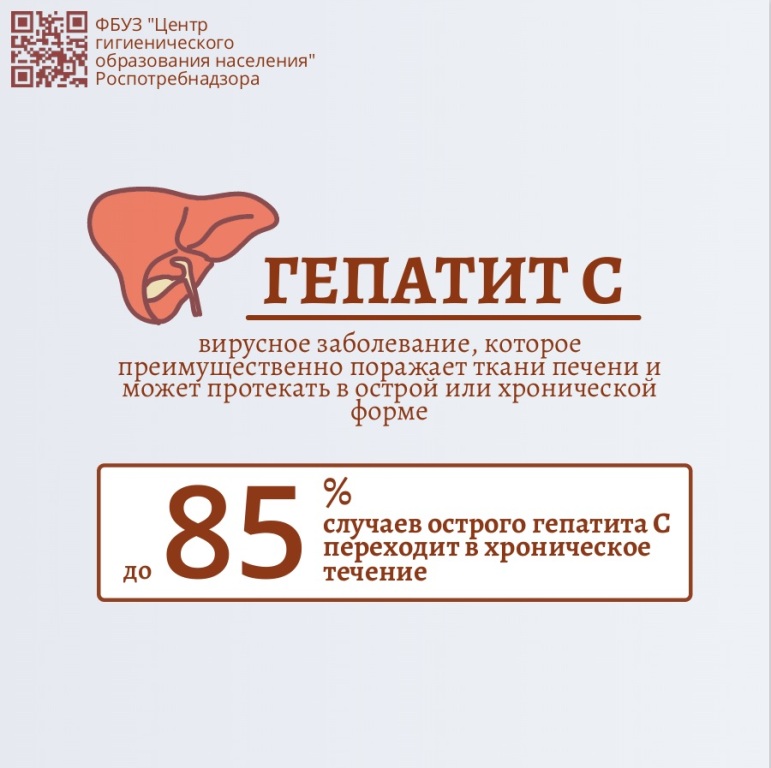 ФБУЗ "Центр гигиенического образования населения" Роспотребнадзора

ГЕПАТИТ С

вирусное заболевание, которое преимущественно поражает ткани печени и может протекать в острой или хронической форме

до 85 %

случаев острого гепатита С переходит в хроническое течение